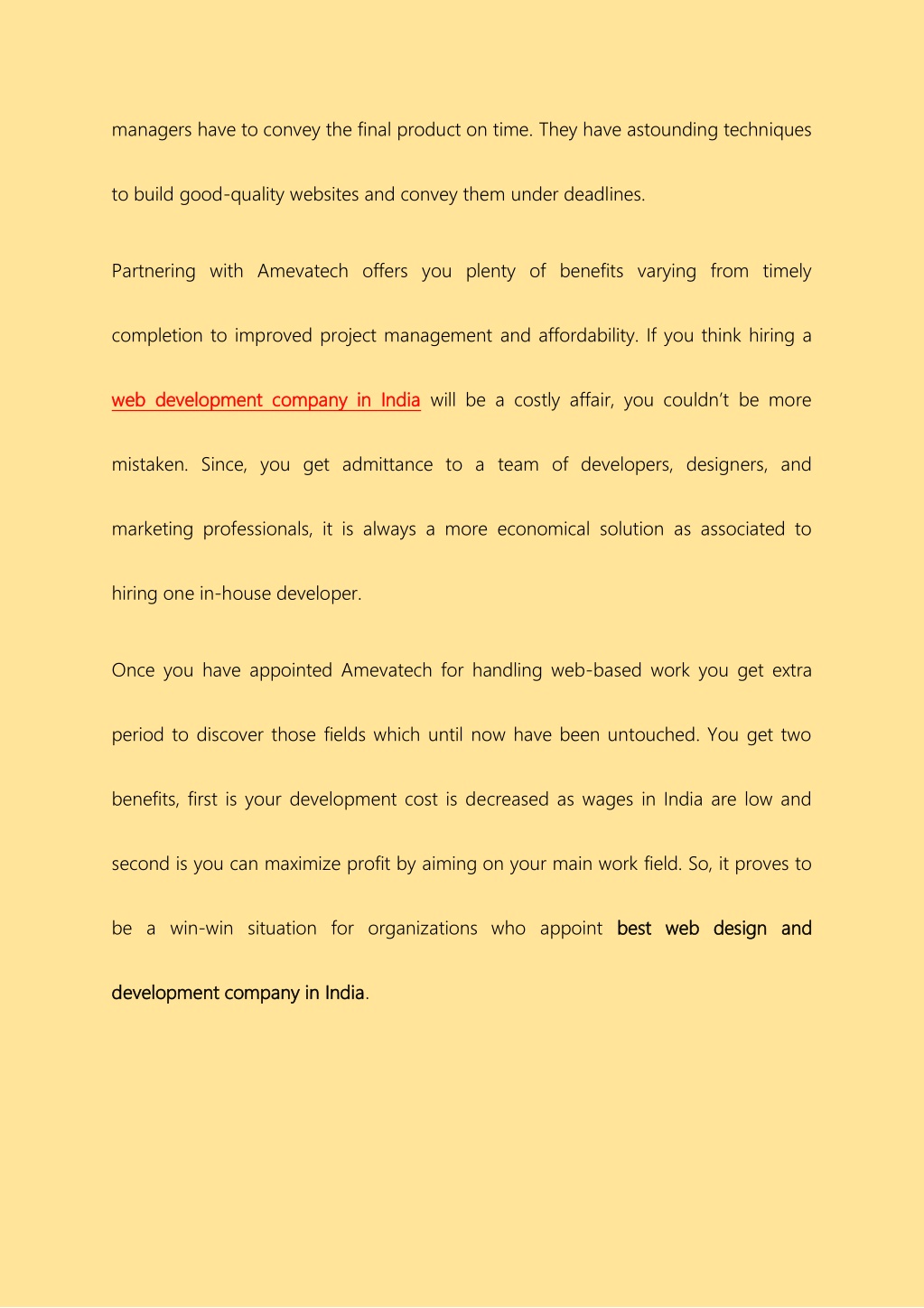 managers have to convey the final product on time. They have astounding techniques to build good-quality websites and convey them under deadlines.

Partnering with Amevatech offers you plenty of benefits varying from timely completion to improved project management and affordability. If you think hiring a web development company in India will be a costly affair, you couldn't be more mistaken. Since, you get admittance to a team of developers, designers, and marketing professionals, it is always a more economical solution as associated to hiring one in-house developer.

Once you have appointed Amevatech for handling web-based work you get extra period to discover those fields which until now have been untouched. You get two benefits, first is your development cost is decreased as wages in India are low and second is you can maximize profit by aiming on your main work field. So, it proves to be a win-win situation for organizations who appoint best web design and development company in India.